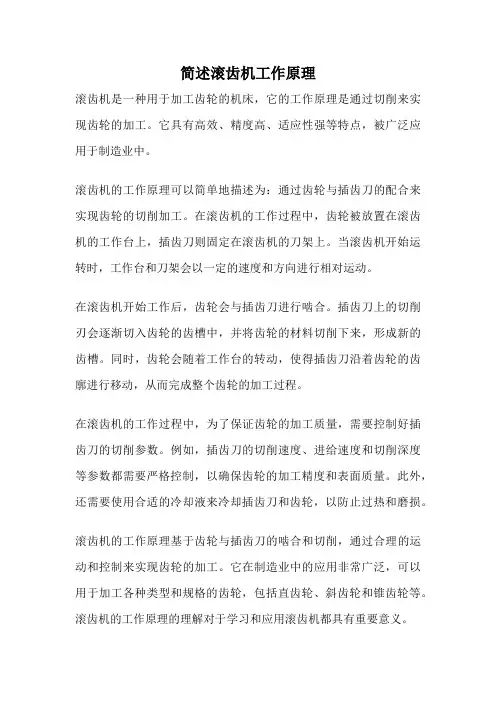 简述滚齿机工作原理

滚齿机是一种用于加工齿轮的机床，它的工作原理是通过切削来实现齿轮的加工。它具有高效、精度高、适应性强等特点，被广泛应用于制造业中。

滚齿机的工作原理可以简单地描述为：通过齿轮与插齿刀的配合来实现齿轮的切削加工。在滚齿机的工作过程中，齿轮被放置在滚齿机的工作台上，插齿刀则固定在滚齿机的刀架上。当滚齿机开始运转时，工作台和刀架会以一定的速度和方向进行相对运动。

在滚齿机开始工作后，齿轮会与插齿刀进行啮合。插齿刀上的切削刃会逐渐切入齿轮的齿槽中，并将齿轮的材料切削下来，形成新的齿槽。同时，齿轮会随着工作台的转动，使得插齿刀沿着齿轮的齿廓进行移动，从而完成整个齿轮的加工过程。

在滚齿机的工作过程中，为了保证齿轮的加工质量，需要控制好插齿刀的切削参数。例如，插齿刀的切削速度、进给速度和切削深度等参数都需要严格控制，以确保齿轮的加工精度和表面质量。此外，还需要使用合适的冷却液来冷却插齿刀和齿轮，以防止过热和磨损。

滚齿机的工作原理基于齿轮与插齿刀的啮合和切削，通过合理的运动和控制来实现齿轮的加工。它在制造业中的应用非常广泛，可以用于加工各种类型和规格的齿轮，包括直齿轮、斜齿轮和锥齿轮等。滚齿机的工作原理的理解对于学习和应用滚齿机都具有重要意义。